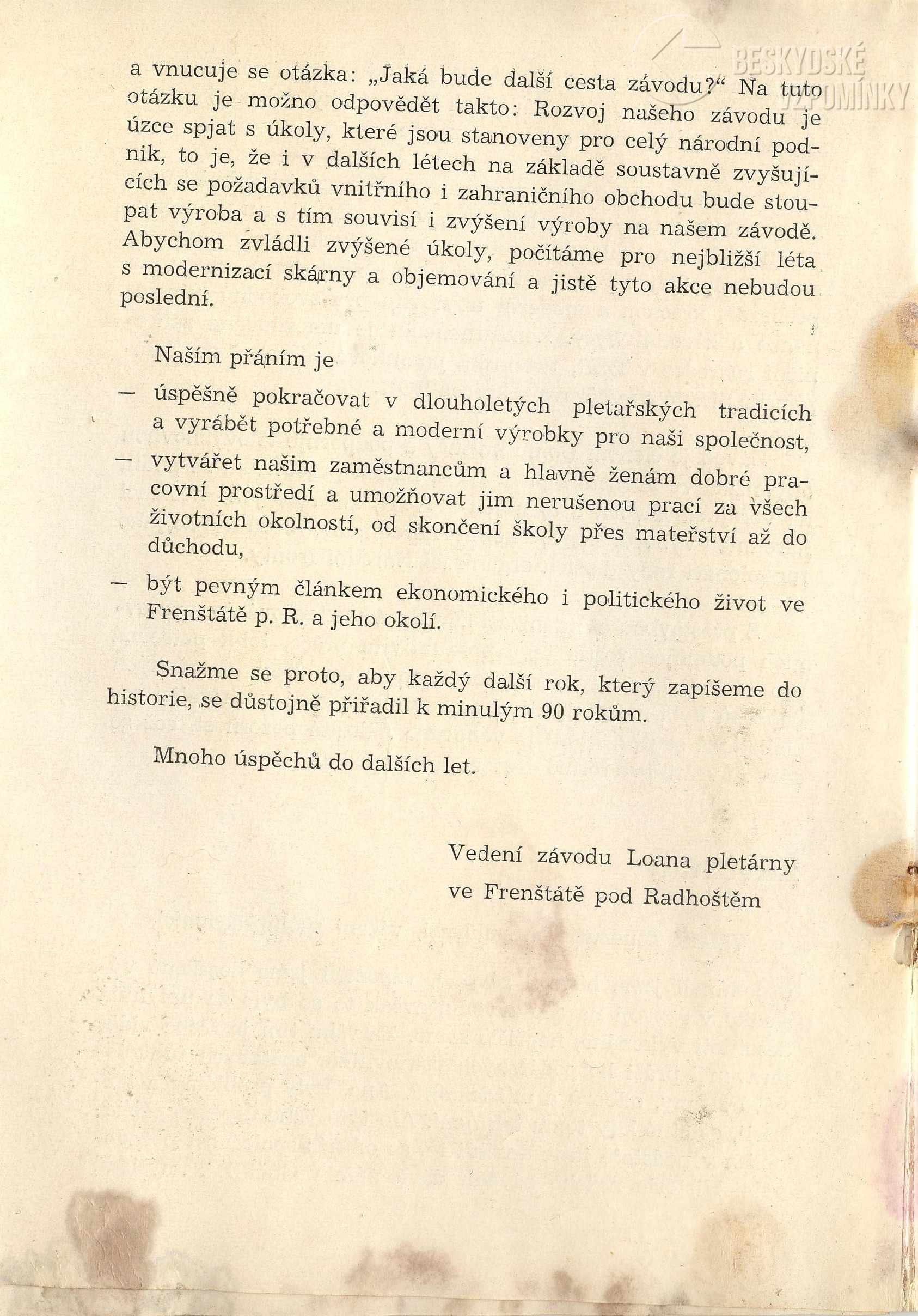 BESKYDSKÉ VZPOMÍNKY

a vnucuje se otázka: „Jaká bude další cesta závodu?“ Na tuto otázku je možno odpovědět takto: Rozvoj našeho závodu je úzce spjat s úkoly, které jsou stanoveny pro celý národní podnik, to je, že i v dalších létech na základě soustavně zvyšujících se požadavků vnitřního i zahraničního obchodu bude stoupat výroba a s tím souvisí i zvýšení výroby na našem závodě. Abychom zvládli zvýšené úkoly, počítáme pro nejbližší léta s modernizací skárny a objemování a jistě tyto akce nebudou poslední.

Naším přáním je

— úspěšně pokračovat v dlouholetých pletařských tradicích a vyrábět potřebné a moderní výrobky pro naši společnost,

— vytvářet našim zaměstnancům a hlavně ženám dobré pracovní prostředí a umožňovat jim nerušenou prací za všech životních okolností, od skončení školy přes mateřství až do důchodu,

— být pevným článkem ekonomického i politického život ve Frenštátě p. R. a jeho okolí.

Snažme se proto, aby každý další rok, který zapíšeme do historie, se důstojně přiřadil k minulým 90 rokům.

Mnoho úspěchů do dalších let.

Vedení závodu Loana pletárny
ve Frenštátě pod Radhoštěm